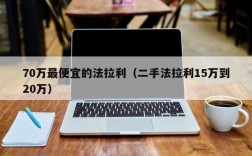 70万最便宜的法拉利（二手法拉利15万到20万）